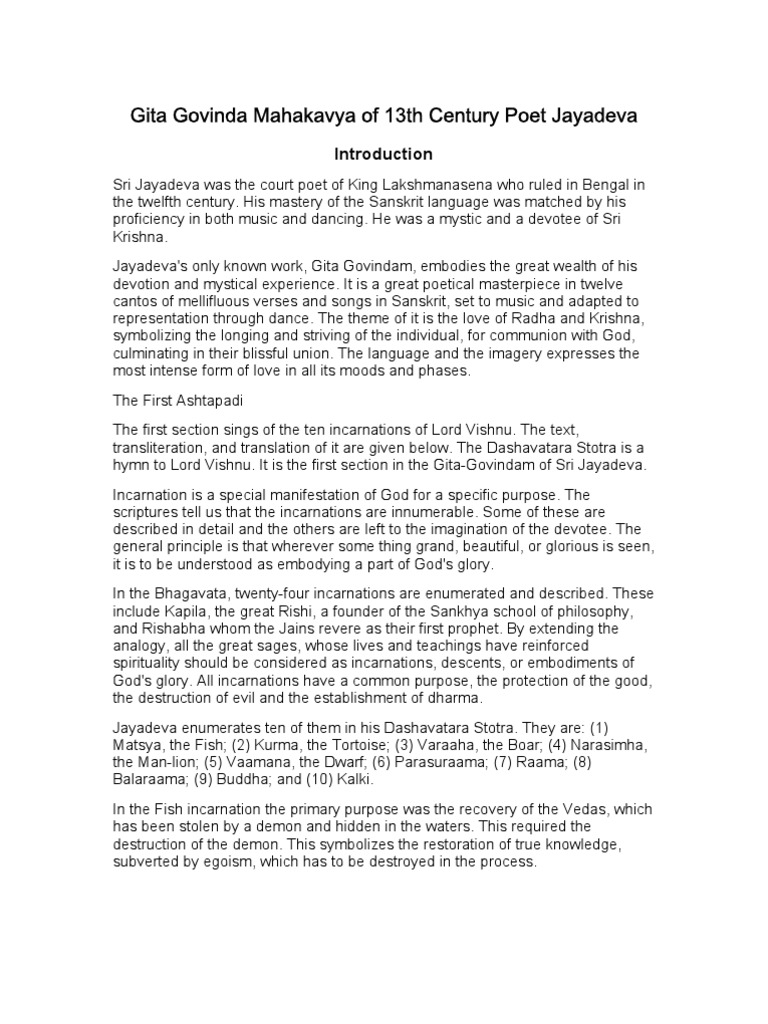 Gita Govinda Mahakavya of 13th Century Poet Jayadeva

Introduction

Sri Jayadeva was the court poet of King Lakshmanasena who ruled in Bengal in the twelfth century. His mastery of the Sanskrit language was matched by his proficiency in both music and dancing. He was a mystic and a devotee of Sri Krishna.

Jayadeva's only known work, Gita Govindam, embodies the great wealth of his devotion and mystical experience. It is a great poetical masterpiece in twelve cantos of mellifluous verses and songs in Sanskrit, set to music and adapted to representation through dance. The theme of it is the love of Radha and Krishna, symbolizing the longing and striving of the individual, for communion with God, culminating in their blissful union. The language and the imagery expresses the most intense form of love in all its moods and phases.

The First Ashtapadi

The first section sings of the ten incarnations of Lord Vishnu. The text, transliteration, and translation of it are given below. The Dashavatara Stotra is a hymn to Lord Vishnu. It is the first section in the Gita-Govindam of Sri Jayadeva.

Incarnation is a special manifestation of God for a specific purpose. The scriptures tell us that the incarnations are innumerable. Some of these are described in detail and the others are left to the imagination of the devotee. The general principle is that wherever some thing grand, beautiful, or glorious is seen, it is to be understood as embodying a part of God's glory.

In the Bhagavata, twenty-four incarnations are enumerated and described. These include Kapila, the great Rishi, a founder of the Sankhya school of philosophy, and Rishabha whom the Jains revere as their first prophet. By extending the analogy, all the great sages, whose lives and teachings have reinforced spirituality should be considered as incarnations, descents, or embodiments of God's glory. All incarnations have a common purpose, the protection of the good, the destruction of evil and the establishment of dharma.

Jayadeva enumerates ten of them in his Dashavatara Stotra. They are: (1) Matsya, the Fish; (2) Kurma, the Tortoise; (3) Varaaha, the Boar; (4) Narasimha, the Man-lion; (5) Vaamana, the Dwarf; (6) Parasuraama; (7) Raama; (8) Balaraama; (9) Buddha; and (10) Kalki.

In the Fish incarnation the primary purpose was the recovery of the Vedas, which has been stolen by a demon and hidden in the waters. This required the destruction of the demon. This symbolizes the restoration of true knowledge, subverted by egoism, which has to be destroyed in the process.